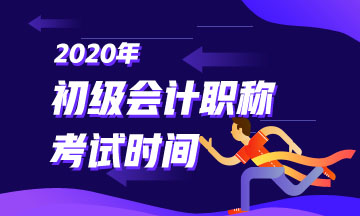 2020年
初级会计职称
考试时间